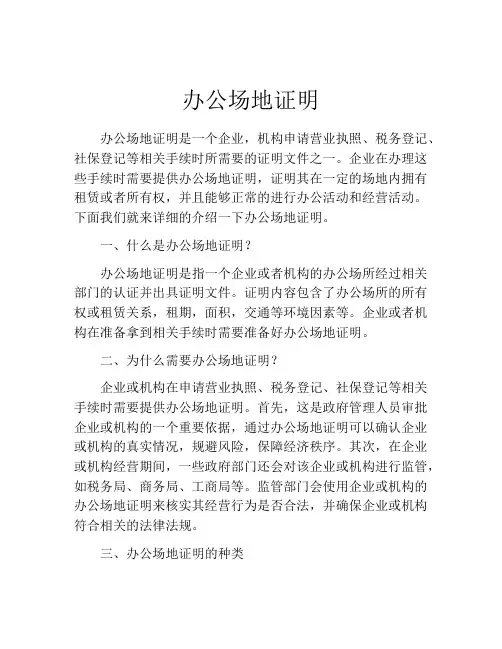 办公场地证明

办公场地证明是一个企业，机构申请营业执照、税务登记、社保登记等相关手续时所需要的证明文件之一。企业在办理这些手续时需要提供办公场地证明，证明其在一定的场地内拥有租赁或者所有权，并且能够正常的进行办公活动和经营活动。下面我们就来详细的介绍一下办公场地证明。

一、什么是办公场地证明？

办公场地证明是指一个企业或者机构的办公场所经过相关部门的认证并出具证明文件。证明内容包含了办公场所的所有权或租赁关系，租期，面积，交通等环境因素等。企业或者机构在准备拿到相关手续时需要准备好办公场地证明。

二、为什么需要办公场地证明？

企业或机构在申请营业执照、税务登记、社保登记等相关手续时需要提供办公场地证明。首先，这是政府管理人员审批企业或机构的一个重要依据，通过办公场地证明可以确认企业或机构的真实情况，规避风险，保障经济秩序。其次，在企业或机构经营期间，一些政府部门还会对该企业或机构进行监管，如税务局、商务局、工商局等。监管部门会使用企业或机构的办公场地证明来核实其经营行为是否合法，并确保企业或机构符合相关的法律法规。

三、办公场地证明的种类